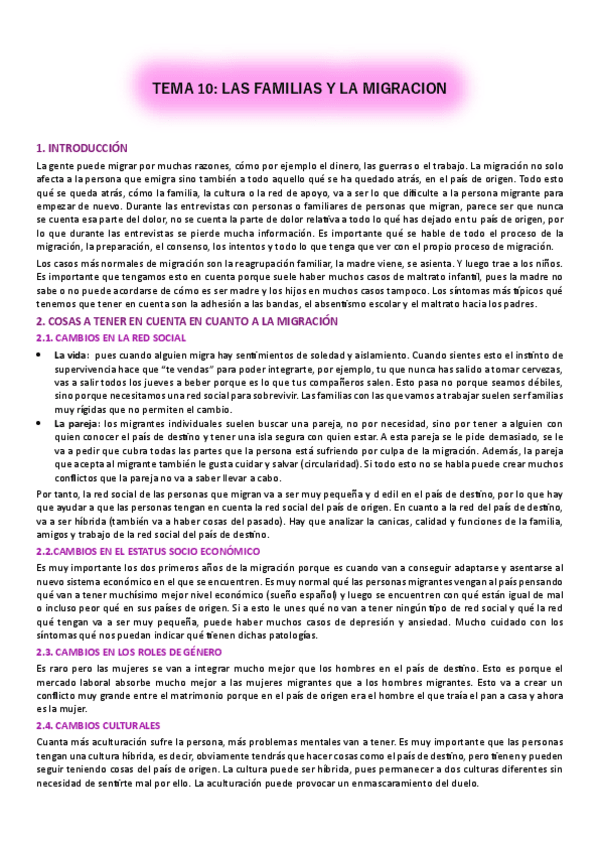 TEMA 10: LAS FAMILIAS Y LA MIGRACION

1. INTRODUCCIÓN

La gente puede migrar por muchas razones, cómo por ejemplo el dinero, las guerras o el trabajo. La migración no solo afecta a la persona que emigra sino también a todo aquello qué se ha quedado atrás, en el país de origen. Todo esto qué se queda atrás, cómo la familia, la cultura o la red de apoyo, va a ser lo que dificulte a la persona migrante para empezar de nuevo. Durante las entrevistas con personas o familiares de personas que migran, parece ser que nunca se cuenta esa parte del dolor, no se cuenta la parte de dolor relativa a todo lo qué has dejado en tu país de origen, por lo que durante las entrevistas se pierde mucha información. Es importante qué se hable de todo el proceso de la migración, la preparación, el consenso, los intentos y todo lo que tenga que ver con el propio proceso de migración.

Los casos más normales de migración son la reagrupación familiar, la madre viene, se asienta. Y luego trae a los niños. Es importante que tengamos esto en cuenta porque suele haber muchos casos de maltrato infantil, pues la madre no sabe o no puede acordarse de cómo es ser madre y los hijos en muchos casos tampoco. Los síntomas más típicos qué tenemos que tener en cuenta son la adhesión a las bandas, el absentismo escolar y el maltrato hacia los padres.

2. COSAS A TENER EN CUENTA EN CUANTO A LA MIGRACIÓN

2.1. CAMBIOS EN LA RED SOCIAL

• La vida: pues cuando alguien migra hay sentimientos de soledad y aislamiento. Cuando sientes esto el instinto de supervivencia hace que "te vendas" para poder integrarte, por ejemplo, tu que nunca has salido a tomar cervezas, vas a salir todos los jueves a beber porque es lo que tus compañeros salen. Esto pasa no porque seamos débiles, sino porque necesitamos una red social para sobrevivir. Las familias con las que vamos a trabajar suelen ser familias muy rígidas que no permiten el cambio.

• La pareja: los migrantes individuales suelen buscar una pareja, no por necesidad, sino por tener a alguien con quien conocer el país de destino y tener una isla segura con quien estar. A esta pareja se le pide demasiado, se le va a pedir que cubra todas las partes que la persona está sufriendo por culpa de la migración. Además, la pareja que acepta al migrante también le gusta cuidar y salvar (circularidad). Si todo esto no se habla puede crear muchos conflictos que la pareja no va a saber llevar a cabo.

Por tanto, la red social de las personas que migran va a ser muy pequeña y d edil en el país de destino, por lo que hay que ayudar a que las personas tengan en cuenta la red social del país de origen. En cuanto a la red del país de destino, va a ser híbrida (también va a haber cosas del pasado). Hay que analizar la canicas, calidad y funciones de la familia, amigos y trabajo de la red social del país de destino.

2.2.CAMBIOS EN EL ESTATUS SOCIO ECONÓMICO

Es muy importante los dos primeros años de la migración porque es cuando van a conseguir adaptarse y asentarse al nuevo sistema económico en el que se encuentren. Es muy normal qué las personas migrantes vengan al país pensando qué van a tener muchísimo mejor nivel económico (sueño español) y luego se encuentren con qué están igual de mal o incluso peor qué en sus países de origen. Si a esto le unes qué no van a tener ningún tipo de red social y qué la red qué tengan va a ser muy pequeña, puede haber muchos casos de depresión y ansiedad. Mucho cuidado con los síntomas qué nos puedan indicar qué tienen dichas patologías.

2.3. CAMBIOS EN LOS ROLES DE GÉNERO

Es raro pero las mujeres se van a integrar mucho mejor que los hombres en el país de destino. Esto es porque el mercado laboral absorbe mucho mejor a las mujeres migrantes que a los hombres migrantes. Esto va a crear un conflicto muy grande entre el matrimonio porque en el país de origen era el hombre el que traía el pan a casa y ahora es la mujer.

2.4. CAMBIOS CULTURALES

Cuanta más aculturación sufre la persona, más problemas mentales van a tener. Es muy importante que las personas tengan una cultura híbrida, es decir, obviamente tendrás que hacer cosas como el país de destino, pero tienen y pueden seguir teniendo cosas del país de origen. La cultura puede ser híbrida, pues permanecer a dos culturas diferentes sin necesidad de sentirte mal por ello. La aculturación puede provocar un enmascaramiento del duelo.